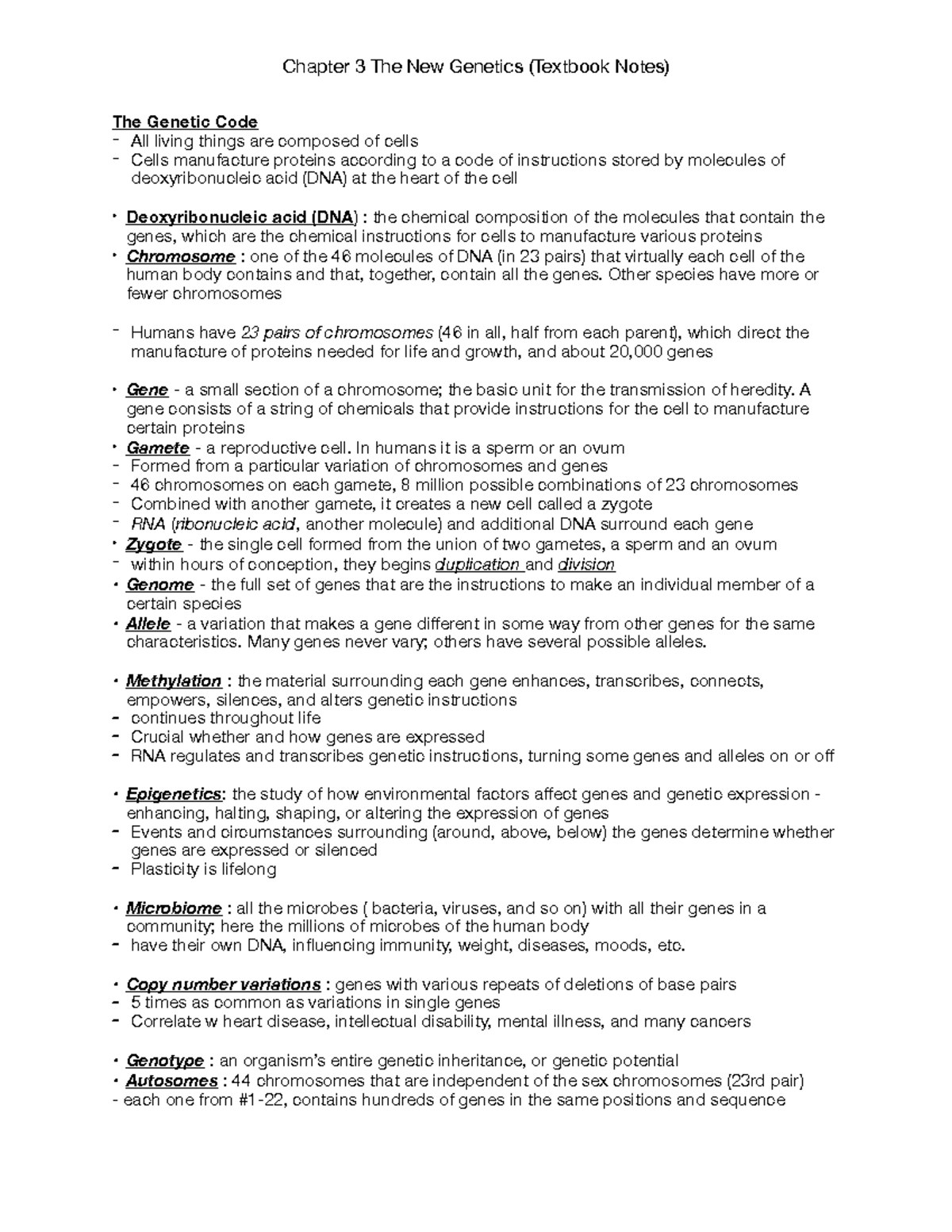 Chapter 3 The New Genetics (Textbook Notes)

The Genetic Code
- All living things are composed of cells
- Cells manufacture proteins according to a code of instructions stored by molecules of deoxyribonucleic acid (DNA) at the heart of the cell

• Deoxyribonucleic acid (DNA) : the chemical composition of the molecules that contain the genes, which are the chemical instructions for cells to manufacture various proteins
• Chromosome : one of the 46 molecules of DNA (in 23 pairs) that virtually each cell of the human body contains and that, together, contain all the genes. Other species have more or fewer chromosomes

- Humans have 23 pairs of chromosomes (46 in all, half from each parent), which direct the manufacture of proteins needed for life and growth, and about 20,000 genes

• Gene - a small section of a chromosome; the basic unit for the transmission of heredity. A gene consists of a string of chemicals that provide instructions for the cell to manufacture certain proteins
• Gamete - a reproductive cell. In humans it is a sperm or an ovum
- Formed from a particular variation of chromosomes and genes
- 46 chromosomes on each gamete, 8 million possible combinations of 23 chromosomes
- Combined with another gamete, it creates a new cell called a zygote
- RNA (ribonucleic acid, another molecule) and additional DNA surround each gene
• Zygote - the single cell formed from the union of two gametes, a sperm and an ovum
- within hours of conception, they begins duplication and division
• Genome - the full set of genes that are the instructions to make an individual member of a certain species
• Allele - a variation that makes a gene different in some way from other genes for the same characteristics. Many genes never vary; others have several possible alleles.

• Methylation : the material surrounding each gene enhances, transcribes, connects, empowers, silences, and alters genetic instructions
- continues throughout life
- Crucial whether and how genes are expressed
- RNA regulates and transcribes genetic instructions, turning some genes and alleles on or off

• Epigenetics: the study of how environmental factors affect genes and genetic expression - enhancing, halting, shaping, or altering the expression of genes
- Events and circumstances surrounding (around, above, below) the genes determine whether genes are expressed or silenced
- Plasticity is lifelong

• Microbiome : all the microbes ( bacteria, viruses, and so on) with all their genes in a community; here the millions of microbes of the human body
- have their own DNA, influencing immunity, weight, diseases, moods, etc.

• Copy number variations : genes with various repeats of deletions of base pairs
- 5 times as common as variations in single genes
- Correlate w heart disease, intellectual disability, mental illness, and many cancers

• Genotype : an organism's entire genetic inheritance, or genetic potential
• Autosomes : 44 chromosomes that are independent of the sex chromosomes (23rd pair)
- each one from #1-22, contains hundreds of genes in the same positions and sequence